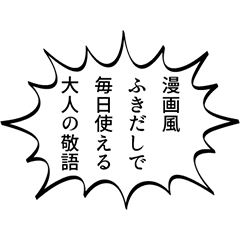 漫画風
ふきだしで
毎日使える
大人の敬語